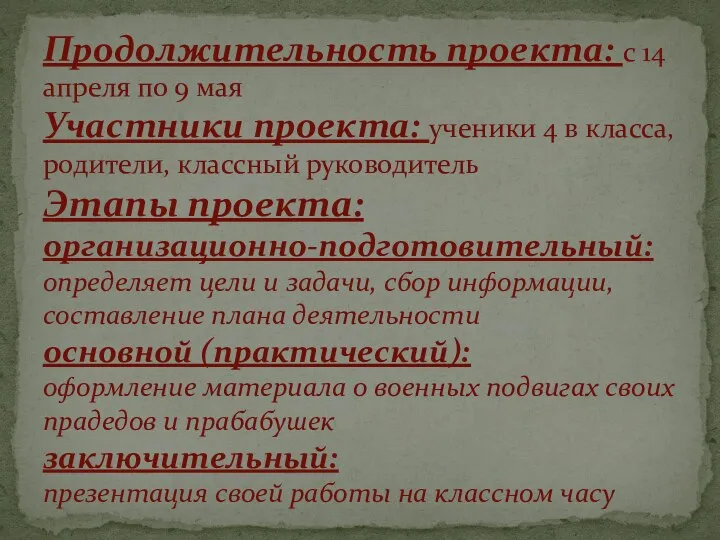 Продолжительность проекта: с 14 апреля по 9 мая
Участники проекта: ученики 4 в класса, родители, классный руководитель
Этапы проекта:
организационно-подготовительный:
определяет цели и задачи, сбор информации, составление плана деятельности
основной (практический):
оформление материала о военных подвигах своих прадедов и прабабушек
заключительный:
презентация своей работы на классном часу